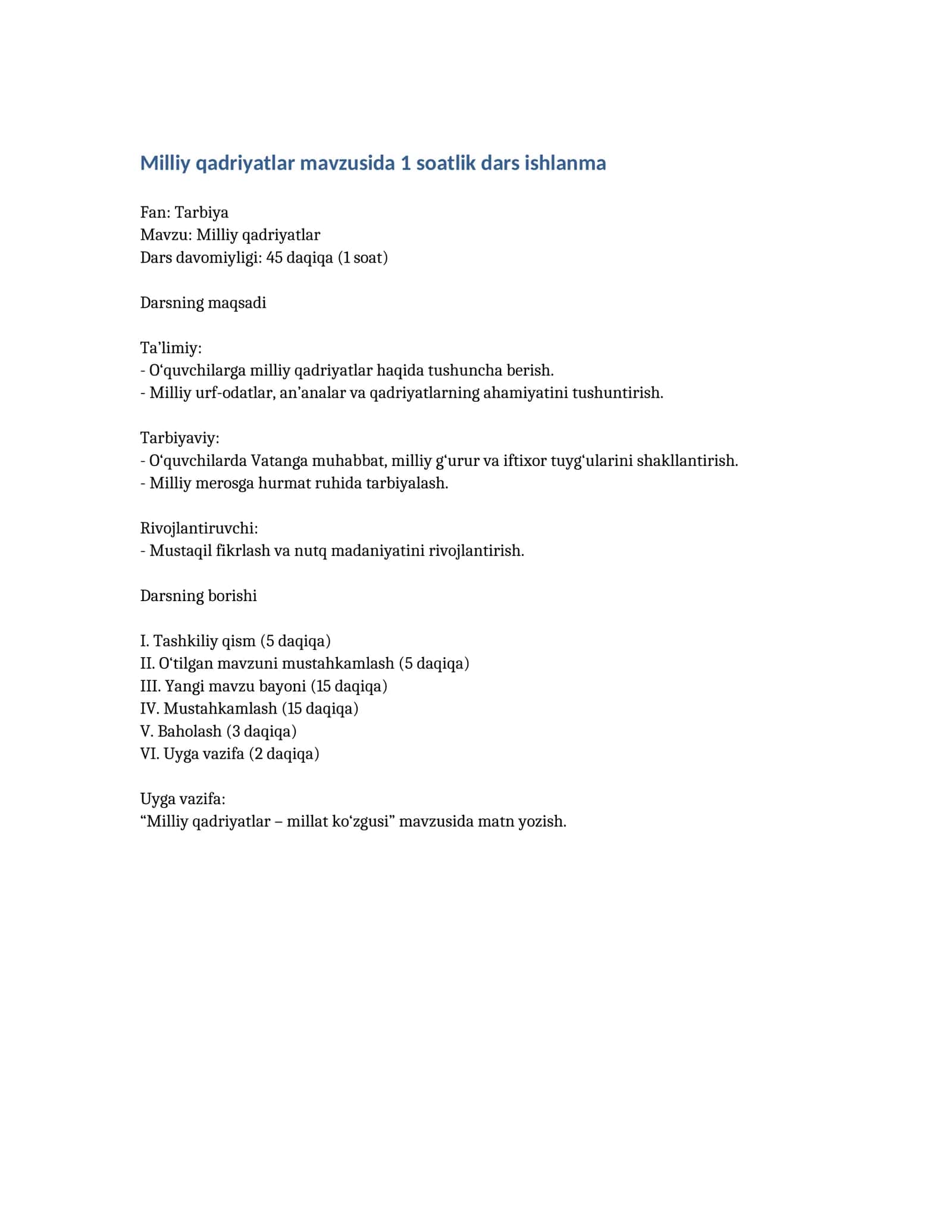 Milliy qadriyatlar mavzusida 1 soatlik dars ishlanma

Fan: Tarbiya
Mavzu: Milliy qadriyatlar
Dars davomiyligi: 45 daqiqa (1 soat)

Darsning maqsadi

Ta'limiy:
- O'quvchilarga milliy qadriyatlar haqida tushuncha berish.
- Milliy urf-odatlar, an'analar va qadriyatlarning ahamiyatini tushuntirish.

Tarbiyaviy:
- O'quvchilarda Vatanga muhabbat, milliy g'urur va iftixor tuyg'ularini shakllantirish.
- Milliy merosga hurmat ruhida tarbiyalash.

Rivojlantiruvchi:
- Mustaqil fikrlash va nutq madaniyatini rivojlantirish.

Darsning borishi

I. Tashkiliy qism (5 daqiqa)
II. O'tilgan mavzuni mustahkamlash (5 daqiqa)
III. Yangi mavzu bayoni (15 daqiqa)
IV. Mustahkamlash (15 daqiqa)
V. Baholash (3 daqiqa)
VI. Uyga vazifa (2 daqiqa)

Uyga vazifa:
"Milliy qadriyatlar – millat ko'zgusi" mavzusida matn yozish.